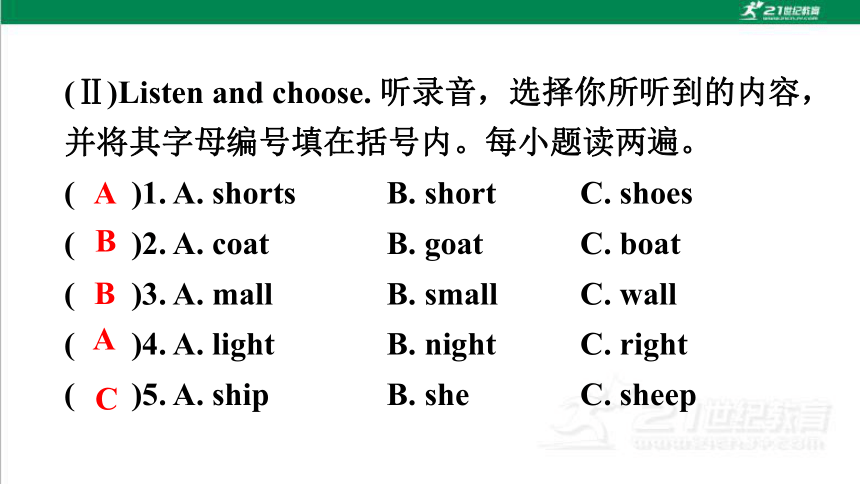 21世纪教育

(Ⅱ)Listen and choose. 听录音，选择你所听到的内容，并将其字母编号填在括号内。每小题读两遍。

( A )1. A. shorts B. short C. shoes

( B )2. A. coat B. goat C. boat

( B )3. A. mall B. small C. wall

( A )4. A. light B. night C. right

( C )5. A. ship B. she C. sheep

21世纪教育